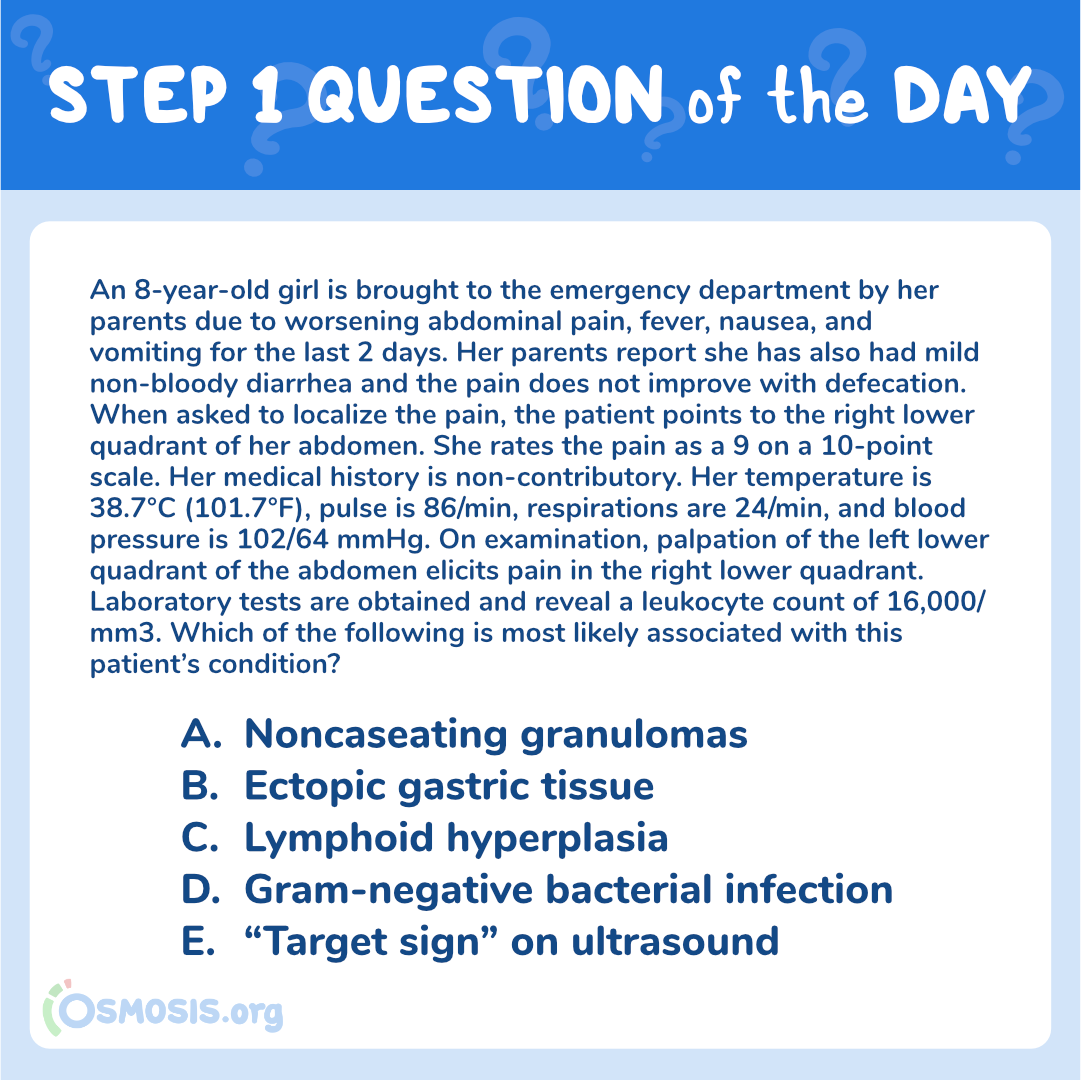 STEP 1 QUESTION of the DAY

An 8-year-old girl is brought to the emergency department by her parents due to worsening abdominal pain, fever, nausea, and vomiting for the last 2 days. Her parents report she has also had mild non-bloody diarrhea and the pain does not improve with defecation. When asked to localize the pain, the patient points to the right lower quadrant of her abdomen. She rates the pain as a 9 on a 10-point scale. Her medical history is non-contributory. Her temperature is 38.7°C (101.7°F), pulse is 86/min, respirations are 24/min, and blood pressure is 102/64 mmHg. On examination, palpation of the left lower quadrant of the abdomen elicits pain in the right lower quadrant. Laboratory tests are obtained and reveal a leukocyte count of 16,000/mm3. Which of the following is most likely associated with this patient's condition?

A. Noncaseating granulomas
B. Ectopic gastric tissue
C. Lymphoid hyperplasia
D. Gram-negative bacterial infection
E. "Target sign" on ultrasound

OSMOSIS.org